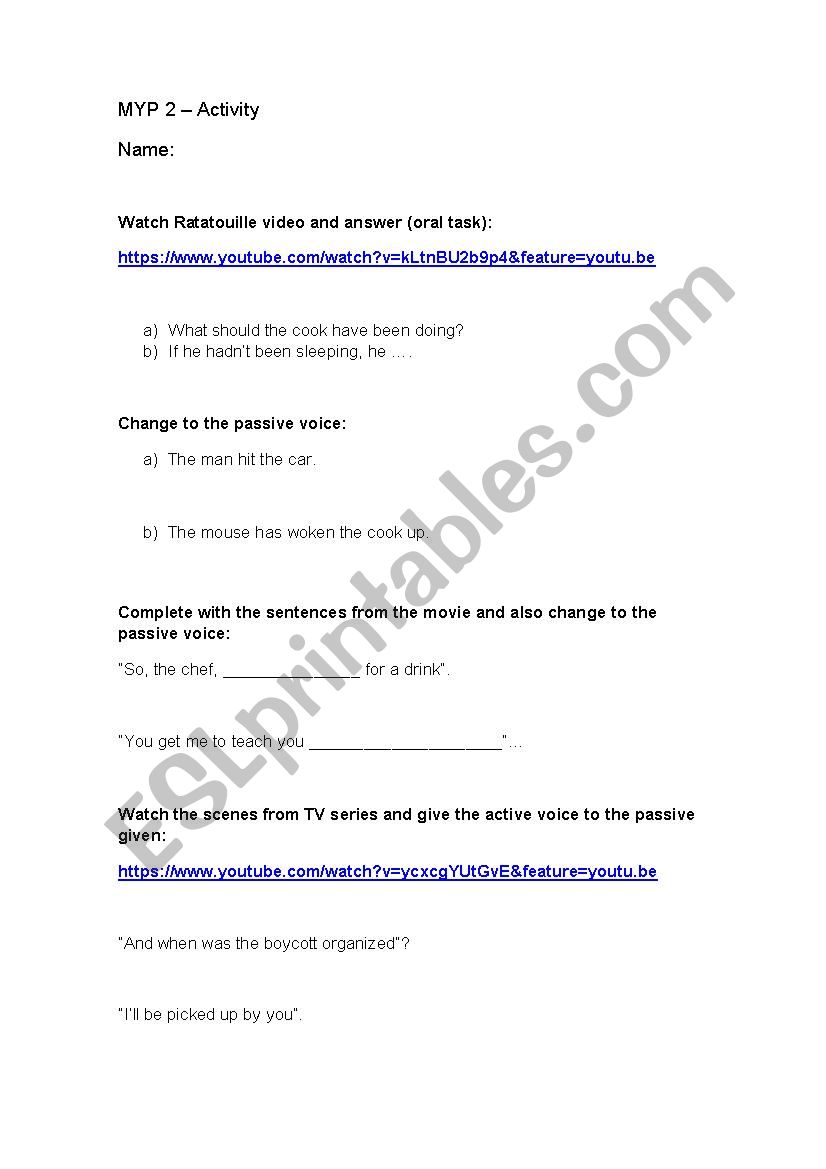 MYP 2 – Activity

Name:

Watch Ratatouille video and answer (oral task):

https://www.youtube.com/watch?v=kLtnBU2b9p4&feature=youtu.be

a) What should the cook have been doing?
b) If he hadn't been sleeping, he ….

Change to the passive voice:

a) The man hit the car.

b) The mouse has woken the cook up.

Complete with the sentences from the movie and also change to the passive voice:

"So, the chef, _______________ for a drink".

"You get me to teach you _____________________"…

Watch the scenes from TV series and give the active voice to the passive given:

https://www.youtube.com/watch?v=ycxcgYUtGvE&feature=youtu.be

"And when was the boycott organized"?

"I'll be picked up by you".

ESLprintables.com